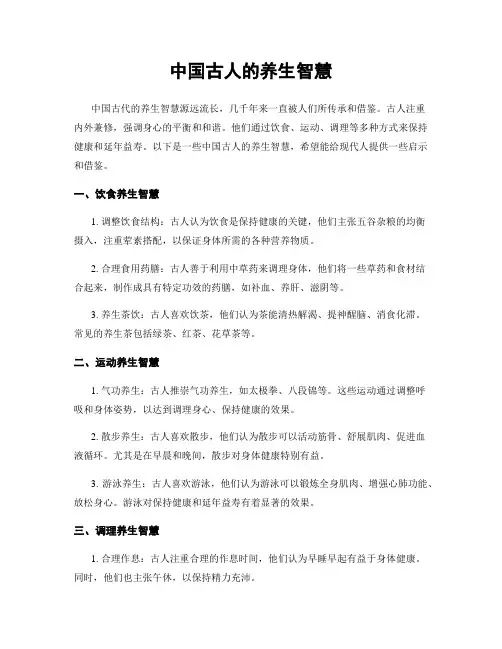 中国古人的养生智慧

中国古代的养生智慧源远流长，几千年来一直被人们所传承和借鉴。古人注重内外兼修，强调身心的平衡和和谐。他们通过饮食、运动、调理等多种方式来保持健康和延年益寿。以下是一些中国古人的养生智慧，希望能给现代人提供一些启示和借鉴。

一、饮食养生智慧

1. 调整饮食结构：古人认为饮食是保持健康的关键，他们主张五谷杂粮的均衡摄入，注重荤素搭配，以保证身体所需的各种营养物质。

2. 合理食用药膳：古人善于利用中草药来调理身体，他们将一些草药和食材结合起来，制作成具有特定功效的药膳，如补血、养肝、滋阴等。

3. 养生茶饮：古人喜欢饮茶，他们认为茶能清热解渴、提神醒脑、消食化滞。常见的养生茶包括绿茶、红茶、花草茶等。

二、运动养生智慧

1. 气功养生：古人推崇气功养生，如太极拳、八段锦等。这些运动通过调整呼吸和身体姿势，以达到调理身心、保持健康的效果。

2. 散步养生：古人喜欢散步，他们认为散步可以活动筋骨、舒展肌肉、促进血液循环。尤其是在早晨和晚间，散步对身体健康特别有益。

3. 游泳养生：古人喜欢游泳，他们认为游泳可以锻炼全身肌肉、增强心肺功能、放松身心。游泳对保持健康和延年益寿有着显著的效果。

三、调理养生智慧

1. 合理作息：古人注重合理的作息时间，他们认为早睡早起有益于身体健康。同时，他们也主张午休，以保持精力充沛。